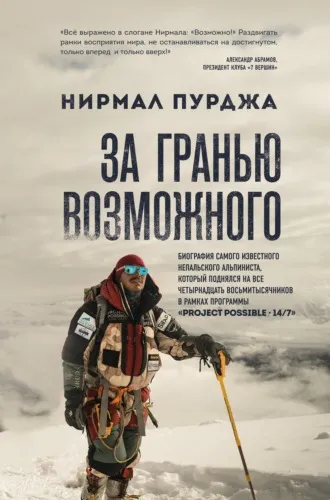 «Всё выражено в слогане Нирмала: «Возможно!» Раздвигать рамки восприятия мира, не останавливаться на достигнутом, только вперед и только вверх!»

АЛЕКСАНДР АБРАМОВ, ПРЕЗИДЕНТ КЛУБА «7 ВЕРШИН»

НИРМАЛ ПУРДЖА

ЗА ГРАНЬЮ ВОЗМОЖНОГО

БИОГРАФИЯ САМОГО ИЗВЕСТНОГО НЕПАЛЬСКОГО АЛЬПИНИСТА, КОТОРЫЙ ПОДНЯЛСЯ НА ВСЕ ЧЕТЫРНАДЦАТЬ ВОСЬМИТЫСЯЧНИКОВ В РАМКАХ ПРОГРАММЫ «PROJECT POSSIBLE · 14/7»